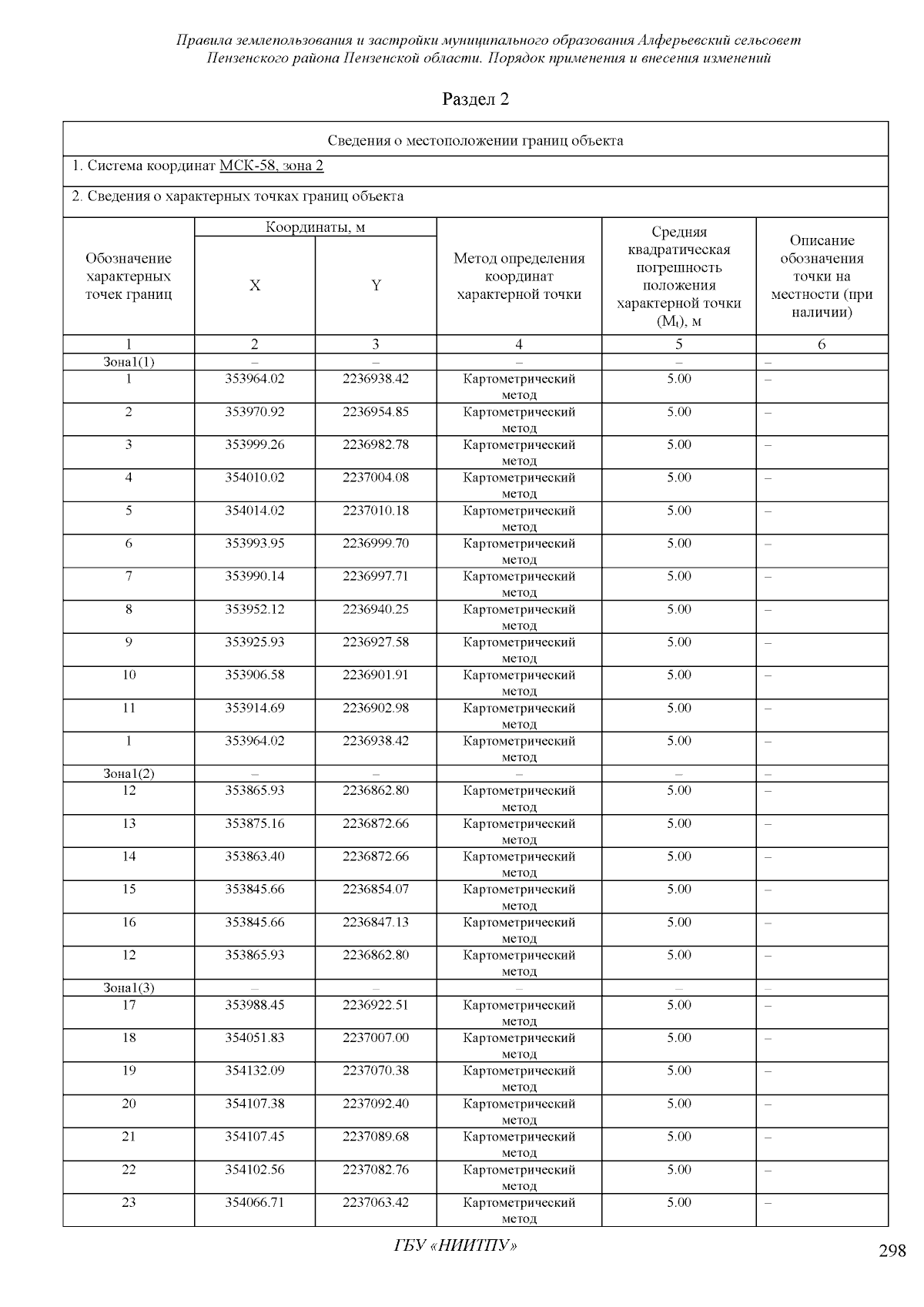 Правила землепользования и застройки муниципального образования Алферьевский сельсовет Пензенского района Пензенской области. Порядок применения и внесения изменений

Раздел 2

Сведения о местоположении границ объекта

1. Система координат МСК-58, зона 2

2. Сведения о характерных точках границ объекта

| Обозначение характерных точек границ | Координаты, м X | Координаты, м Y | Метод определения координат характерной точки | Средняя квадратическая погрешность положения характерной точки ($M_t$), м | Описание обозначения точки на местности (при наличии) |
|---|---|---|---|---|---|
| 1 | 2 | 3 | 4 | 5 | 6 |
| Зона1(1) | – | – | – | – | – |
| 1 | 353964.02 | 2236938.42 | Картометрический метод | 5.00 | – |
| 2 | 353970.92 | 2236954.85 | Картометрический метод | 5.00 | – |
| 3 | 353999.26 | 2236982.78 | Картометрический метод | 5.00 | – |
| 4 | 354010.02 | 2237004.08 | Картометрический метод | 5.00 | – |
| 5 | 354014.02 | 2237010.18 | Картометрический метод | 5.00 | – |
| 6 | 353993.95 | 2236999.70 | Картометрический метод | 5.00 | – |
| 7 | 353990.14 | 2236997.71 | Картометрический метод | 5.00 | – |
| 8 | 353952.12 | 2236940.25 | Картометрический метод | 5.00 | – |
| 9 | 353925.93 | 2236927.58 | Картометрический метод | 5.00 | – |
| 10 | 353906.58 | 2236901.91 | Картометрический метод | 5.00 | – |
| 11 | 353914.69 | 2236902.98 | Картометрический метод | 5.00 | – |
| 1 | 353964.02 | 2236938.42 | Картометрический метод | 5.00 | – |
| Зона1(2) | – | – | – | – | – |
| 12 | 353865.93 | 2236862.80 | Картометрический метод | 5.00 | – |
| 13 | 353875.16 | 2236872.66 | Картометрический метод | 5.00 | – |
| 14 | 353863.40 | 2236872.66 | Картометрический метод | 5.00 | – |
| 15 | 353845.66 | 2236854.07 | Картометрический метод | 5.00 | – |
| 16 | 353845.66 | 2236847.13 | Картометрический метод | 5.00 | – |
| 12 | 353865.93 | 2236862.80 | Картометрический метод | 5.00 | – |
| Зона1(3) | – | – | – | – | – |
| 17 | 353988.45 | 2236922.51 | Картометрический метод | 5.00 | – |
| 18 | 354051.83 | 2237007.00 | Картометрический метод | 5.00 | – |
| 19 | 354132.09 | 2237070.38 | Картометрический метод | 5.00 | – |
| 20 | 354107.38 | 2237092.40 | Картометрический метод | 5.00 | – |
| 21 | 354107.45 | 2237089.68 | Картометрический метод | 5.00 | – |
| 22 | 354102.56 | 2237082.76 | Картометрический метод | 5.00 | – |
| 23 | 354066.71 | 2237063.42 | Картометрический метод | 5.00 | – |

ГБУ «НИИТПУ»

298